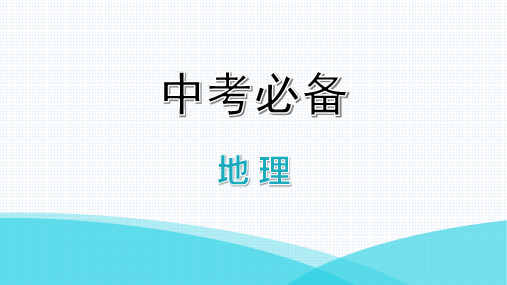 中考必备

地 理